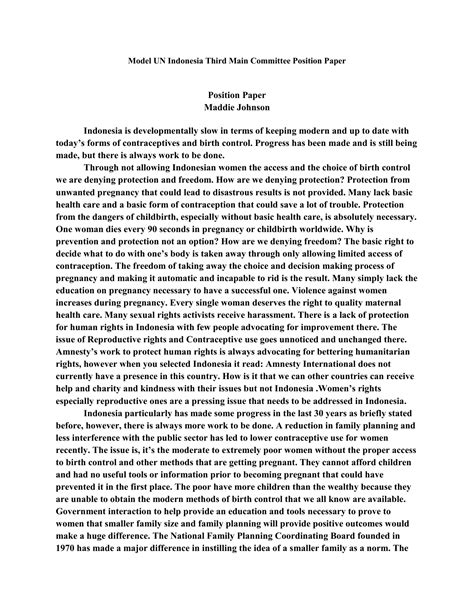 Model UN Indonesia Third Main Committee Position Paper

Position Paper
Maddie Johnson

Indonesia is developmentally slow in terms of keeping modern and up to date with today's forms of contraceptives and birth control. Progress has been made and is still being made, but there is always work to be done.

Through not allowing Indonesian women the access and the choice of birth control we are denying protection and freedom. How are we denying protection? Protection from unwanted pregnancy that could lead to disastrous results is not provided. Many lack basic health care and a basic form of contraception that could save a lot of trouble. Protection from the dangers of childbirth, especially without basic health care, is absolutely necessary. One woman dies every 90 seconds in pregnancy or childbirth worldwide. Why is prevention and protection not an option? How are we denying freedom? The basic right to decide what to do with one's body is taken away through only allowing limited access of contraception. The freedom of taking away the choice and decision making process of pregnancy and making it automatic and incapable to rid is the result. Many simply lack the education on pregnancy necessary to have a successful one. Violence against women increases during pregnancy. Every single woman deserves the right to quality maternal health care. Many sexual rights activists receive harassment. There is a lack of protection for human rights in Indonesia with few people advocating for improvement there. The issue of Reproductive rights and Contraceptive use goes unnoticed and unchanged there. Amnesty's work to protect human rights is always advocating for bettering humanitarian rights, however when you selected Indonesia it read: Amnesty International does not currently have a presence in this country. How is it that we can other countries can receive help and charity and kindness with their issues but not Indonesia .Women's rights especially reproductive ones are a pressing issue that needs to be addressed in Indonesia.

Indonesia particularly has made some progress in the last 30 years as briefly stated before, however, there is always more work to be done. A reduction in family planning and less interference with the public sector has led to lower contraceptive use for women recently. The issue is, it's the moderate to extremely poor women without the proper access to birth control and other methods that are getting pregnant. They cannot afford children and had no useful tools or information prior to becoming pregnant that could have prevented it in the first place. The poor have more children than the wealthy because they are unable to obtain the modern methods of birth control that we all know are available. Government interaction to help provide an education and tools necessary to prove to women that smaller family size and family planning will provide positive outcomes would make a huge difference. The National Family Planning Coordinating Board founded in 1970 has made a major difference in instilling the idea of a smaller family as a norm. The